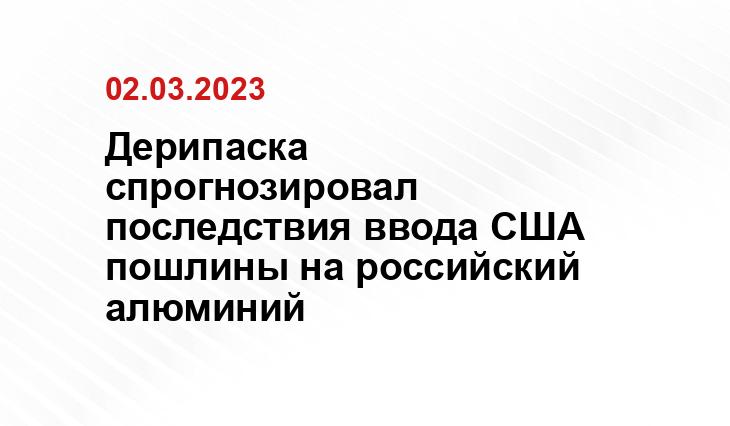 02.03.2023

Дерипаска спрогнозировал последствия ввода США пошлины на российский алюминий